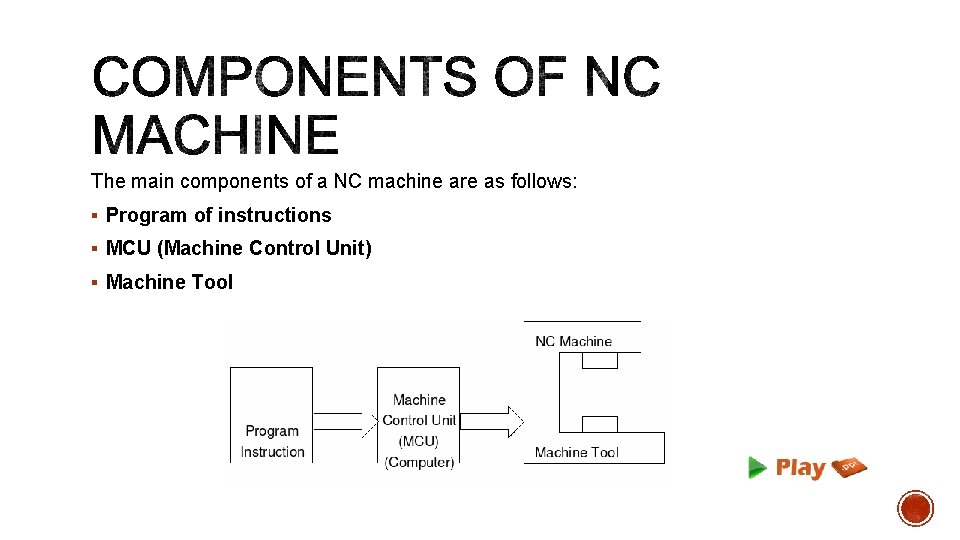 COMPONENTS OF NC MACHINE

The main components of a NC machine are as follows:

▪ Program of instructions

▪ MCU (Machine Control Unit)

▪ Machine Tool

Program Instruction

Machine Control Unit (MCU) (Computer)

NC Machine

Machine Tool

Play